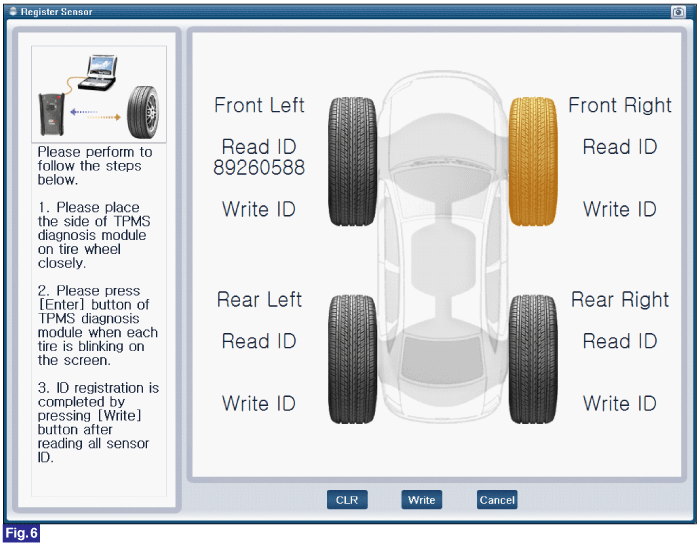 Register Sensor

Please perform to follow the steps below.

1. Please place the side of TPMS diagnosis module on tire wheel closely.

2. Please press [Enter] button of TPMS diagnosis module when each tire is blinking on the screen.

3. ID registration is completed by pressing [Write] button after reading all sensor ID.

Front Left

Read ID
89260588

Write ID

Front Right

Read ID

Write ID

Rear Left

Read ID

Write ID

Rear Right

Read ID

Write ID

CLR Write Cancel

Fig.6